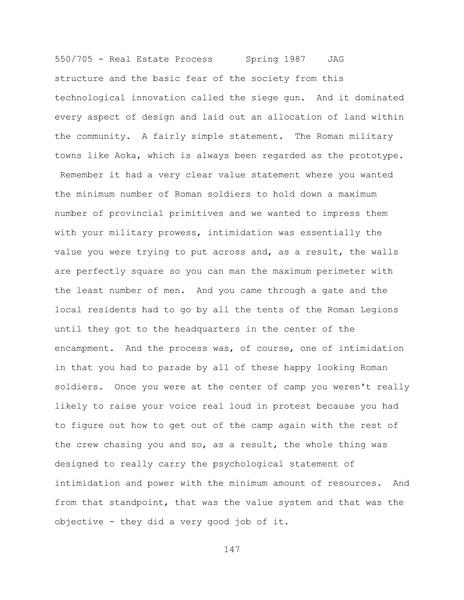 550/705 - Real Estate Process Spring 1987 JAG

structure and the basic fear of the society from this technological innovation called the siege gun. And it dominated every aspect of design and laid out an allocation of land within the community. A fairly simple statement. The Roman military towns like Aoka, which is always been regarded as the prototype. Remember it had a very clear value statement where you wanted the minimum number of Roman soldiers to hold down a maximum number of provincial primitives and we wanted to impress them with your military prowess, intimidation was essentially the value you were trying to put across and, as a result, the walls are perfectly square so you can man the maximum perimeter with the least number of men. And you came through a gate and the local residents had to go by all the tents of the Roman Legions until they got to the headquarters in the center of the encampment. And the process was, of course, one of intimidation in that you had to parade by all of these happy looking Roman soldiers. Once you were at the center of camp you weren't really likely to raise your voice real loud in protest because you had to figure out how to get out of the camp again with the rest of the crew chasing you and so, as a result, the whole thing was designed to really carry the psychological statement of intimidation and power with the minimum amount of resources. And from that standpoint, that was the value system and that was the objective - they did a very good job of it.

147